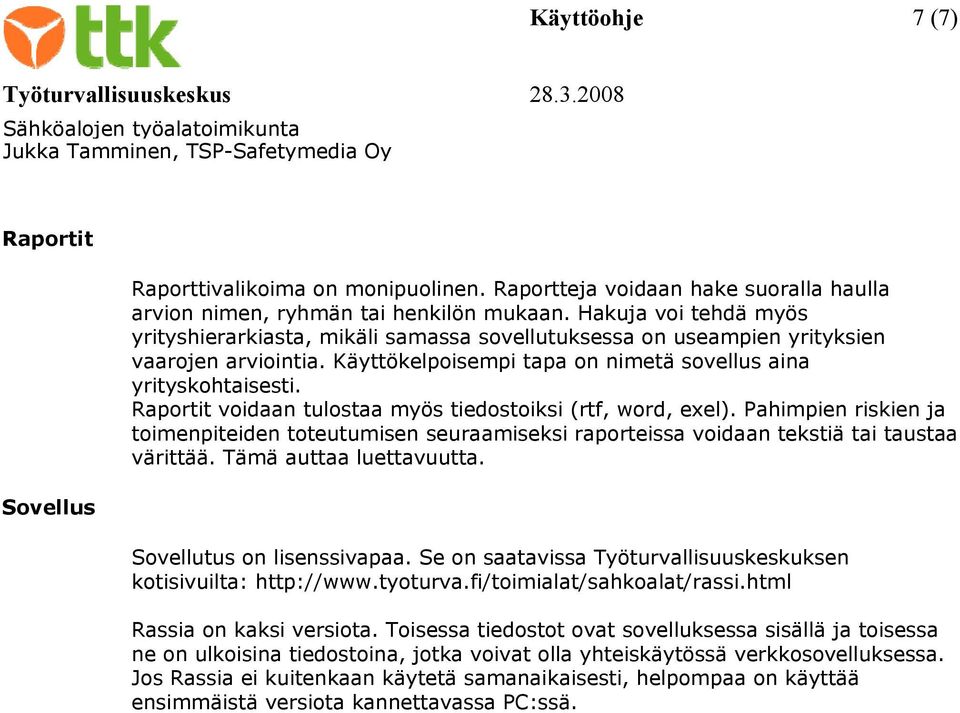 ttk

Käyttöohje 7 (7)

Työturvallisuuskeskus 28.3.2008

Sähköalojen työalatoimikunta
Jukka Tamminen, TSP-Safetymedia Oy

Raportit

Raporttivalikoima on monipuolinen. Raportteja voidaan hake suoralla haulla arvion nimen, ryhmän tai henkilön mukaan. Hakuja voi tehdä myös yrityshierarkiasta, mikäli samassa sovellutuksessa on useampien yrityksien vaarojen arviointia. Käyttökelpoisempi tapa on nimetä sovellus aina yrityskohtaisesti.
Raportit voidaan tulostaa myös tiedostoiksi (rtf, word, exel). Pahimpien riskien ja toimenpiteiden toteutumisen seuraamiseksi raporteissa voidaan tekstiä tai taustaa värittää. Tämä auttaa luettavuutta.

Sovellus

Sovellutus on lisenssivapaa. Se on saatavissa Työturvallisuuskeskuksen kotisivuilta: http://www.tyoturva.fi/toimialat/sahkoalat/rassi.html

Rassia on kaksi versiota. Toisessa tiedostot ovat sovelluksessa sisällä ja toisessa ne on ulkoisina tiedostoina, jotka voivat olla yhteiskäytössä verkkosovelluksessa. Jos Rassia ei kuitenkaan käytetä samanaikaisesti, helpompaa on käyttää ensimmäistä versiota kannettavassa PC:ssä.